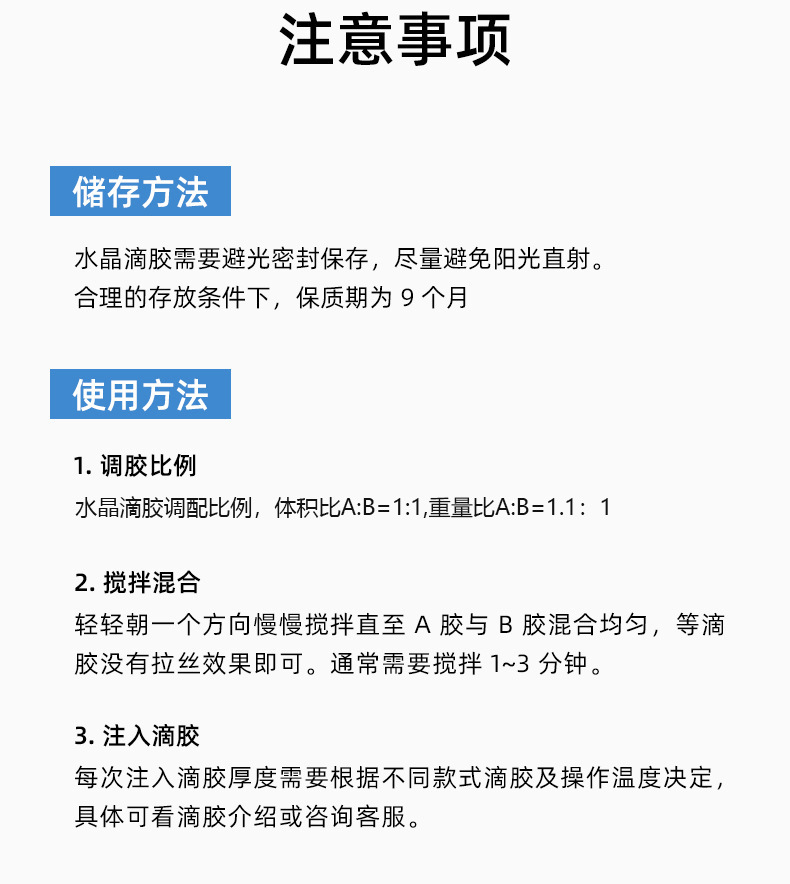 注意事项

储存方法

水晶滴胶需要避光密封保存，尽量避免阳光直射。
合理的存放条件下，保质期为 9 个月

使用方法

1. 调胶比例

水晶滴胶调配比例，体积比A:B=1:1,重量比A:B=1.1：1

2. 搅拌混合

轻轻朝一个方向慢慢搅拌直至 A 胶与 B 胶混合均匀，等滴胶没有拉丝效果即可。通常需要搅拌 1~3 分钟。

3. 注入滴胶

每次注入滴胶厚度需要根据不同款式滴胶及操作温度决定，具体可看滴胶介绍或咨询客服。